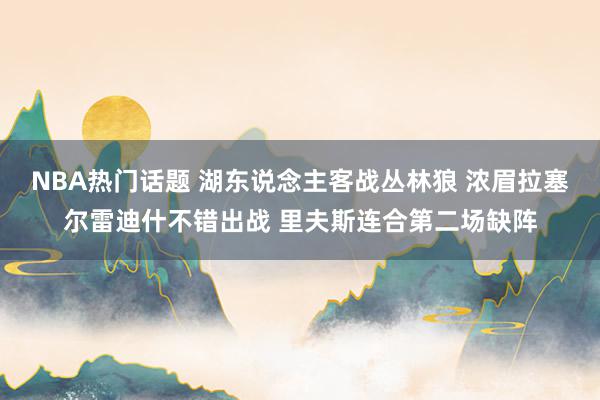 NBA热门话题 湖东说念主客战丛林狼 浓眉拉塞尔雷迪什不错出战 里夫斯连合第二场缺阵